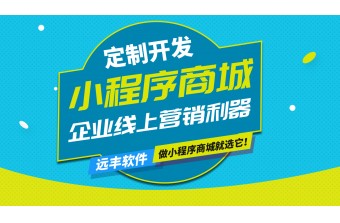 定制开发
小程序商城
企业线上营销利器
远丰软件
做小程序商城就选它!